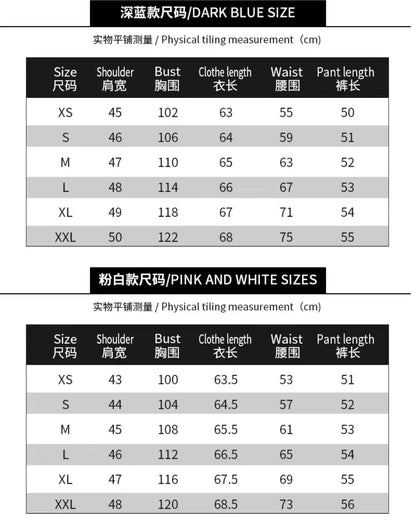 深蓝款尺码/DARK BLUE SIZE

实物平铺测量 / Physical tiling measurement（cm）

| Size 尺码 | Shoulder 肩宽 | Bust 胸围 | Clothe length 衣长 | Waist 腰围 | Pant length 裤长 |
|---|---|---|---|---|---|
| XS | 45 | 102 | 63 | 55 | 50 |
| S | 46 | 106 | 64 | 59 | 51 |
| M | 47 | 110 | 65 | 63 | 52 |
| L | 48 | 114 | 66 | 67 | 53 |
| XL | 49 | 118 | 67 | 71 | 54 |
| XXL | 50 | 122 | 68 | 75 | 55 |

粉白款尺码/PINK AND WHITE SIZES

实物平铺测量 / Physical tiling measurement（cm）

| Size 尺码 | Shoulder 肩宽 | Bust 胸围 | Clothe length 衣长 | Waist 腰围 | Pant length 裤长 |
|---|---|---|---|---|---|
| XS | 43 | 100 | 63.5 | 53 | 51 |
| S | 44 | 104 | 64.5 | 57 | 52 |
| M | 45 | 108 | 65.5 | 61 | 53 |
| L | 46 | 112 | 66.5 | 65 | 54 |
| XL | 47 | 116 | 67.5 | 69 | 55 |
| XXL | 48 | 120 | 68.5 | 73 | 56 |